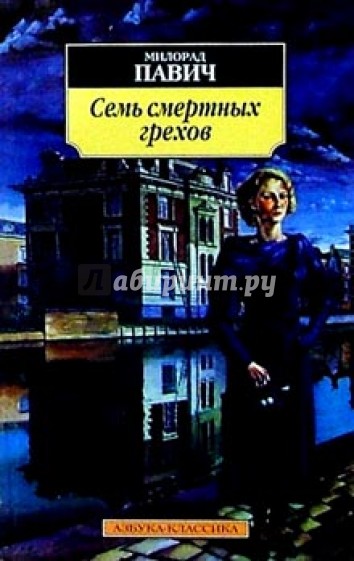 МИЛОРАД
ПАВИЧ

Семь смертных грехов

Лабиринт.ру

АЗБУКА-КЛАССИКА